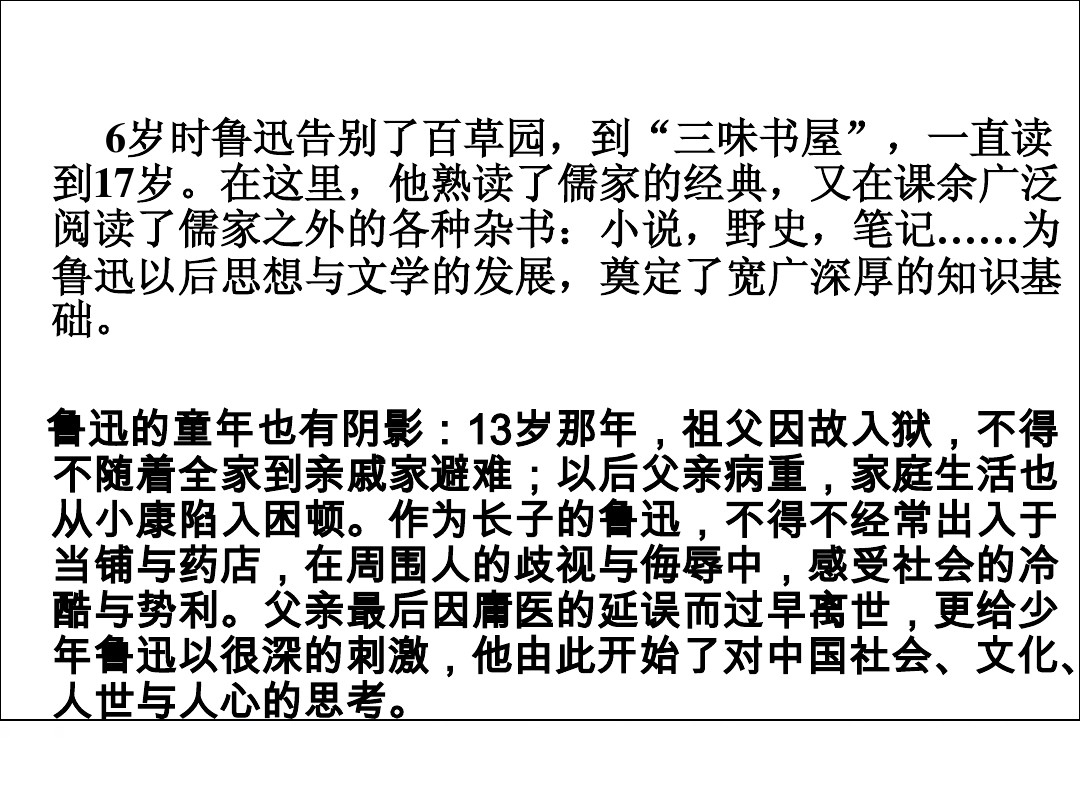 6岁时鲁迅告别了百草园，到“三味书屋”，一直读到17岁。在这里，他熟读了儒家的经典，又在课余广泛阅读了儒家之外的各种杂书：小说，野史，笔记……为鲁迅以后思想与文学的发展，奠定了宽广深厚的知识基础。

鲁迅的童年也有阴影：13岁那年，祖父因故入狱，不得不随着全家到亲戚家避难；以后父亲病重，家庭生活也从小康陷入困顿。作为长子的鲁迅，不得不经常出入于当铺与药店，在周围人的歧视与侮辱中，感受社会的冷酷与势利。父亲最后因庸医的延误而过早离世，更给少年鲁迅以很深的刺激，他由此开始了对中国社会、文化、人世与人心的思考。